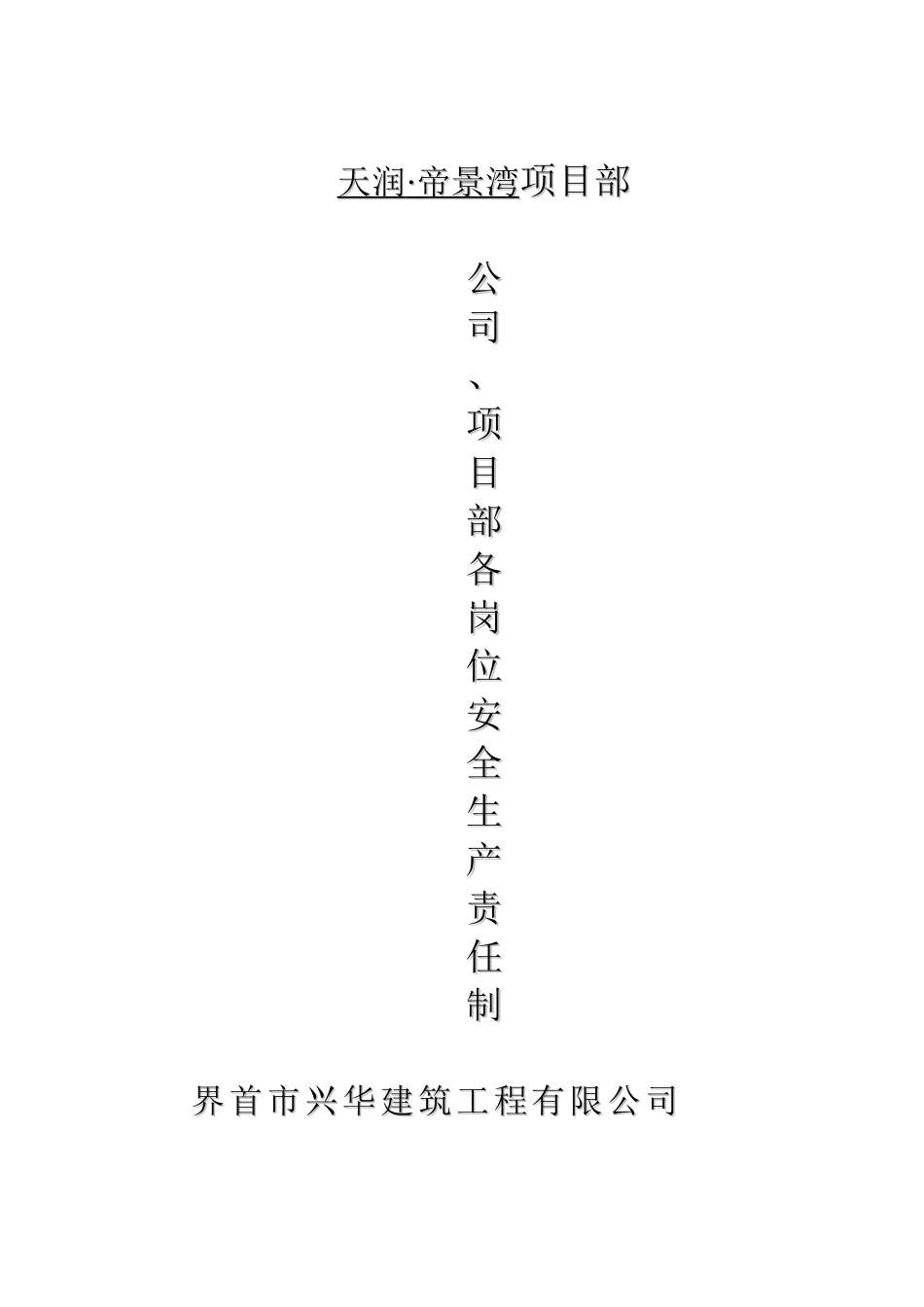 天润·帝景湾项目部

公司、项目部各岗位安全生产责任制

界首市兴华建筑工程有限公司